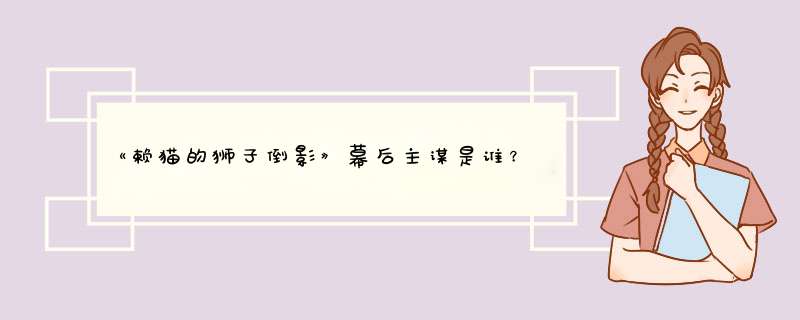 《赖猫的狮子倒影》幕后主谋是谁？